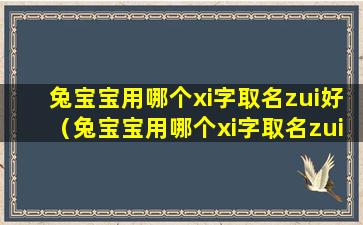 兔宝宝用哪个xi字取名zui好（兔宝宝用哪个xi字取名zui